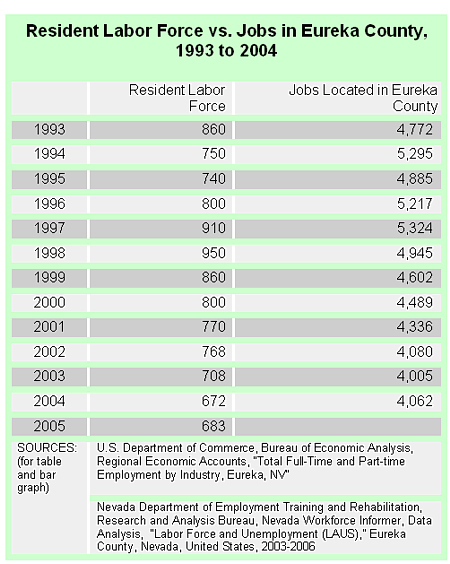 Resident Labor Force vs. Jobs in Eureka County, 1993 to 2004

| | Resident Labor Force | Jobs Located in Eureka County |
|---|---|---|
| 1993 | 860 | 4,772 |
| 1994 | 750 | 5,295 |
| 1995 | 740 | 4,885 |
| 1996 | 800 | 5,217 |
| 1997 | 910 | 5,324 |
| 1998 | 950 | 4,945 |
| 1999 | 860 | 4,602 |
| 2000 | 800 | 4,489 |
| 2001 | 770 | 4,336 |
| 2002 | 768 | 4,080 |
| 2003 | 708 | 4,005 |
| 2004 | 672 | 4,062 |
| 2005 | 683 | |

SOURCES: (for table and bar graph)

U.S. Department of Commerce, Bureau of Economic Analysis, Regional Economic Accounts, "Total Full-Time and Part-time Employment by Industry, Eureka, NV"

Nevada Department of Employment Training and Rehabilitation, Research and Analysis Bureau, Nevada Workforce Informer, Data Analysis, "Labor Force and Unemployment (LAUS)," Eureka County, Nevada, United States, 2003-2006